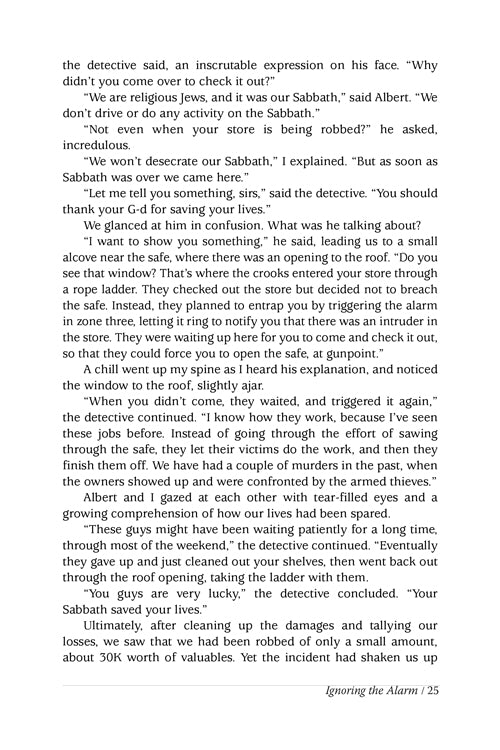 the detective said, an inscrutable expression on his face. "Why didn't you come over to check it out?"

"We are religious Jews, and it was our Sabbath," said Albert. "We don't drive or do any activity on the Sabbath."

"Not even when your store is being robbed?" he asked, incredulous.

"We won't desecrate our Sabbath," I explained. "But as soon as Sabbath was over we came here."

"Let me tell you something, sirs," said the detective. "You should thank your G-d for saving your lives."

We glanced at him in confusion. What was he talking about?

"I want to show you something," he said, leading us to a small alcove near the safe, where there was an opening to the roof. "Do you see that window? That's where the crooks entered your store through a rope ladder. They checked out the store but decided not to breach the safe. Instead, they planned to entrap you by triggering the alarm in zone three, letting it ring to notify you that there was an intruder in the store. They were waiting up here for you to come and check it out, so that they could force you to open the safe, at gunpoint."

A chill went up my spine as I heard his explanation, and noticed the window to the roof, slightly ajar.

"When you didn't come, they waited, and triggered it again," the detective continued. "I know how they work, because I've seen these jobs before. Instead of going through the effort of sawing through the safe, they let their victims do the work, and then they finish them off. We have had a couple of murders in the past, when the owners showed up and were confronted by the armed thieves."

Albert and I gazed at each other with tear-filled eyes and a growing comprehension of how our lives had been spared.

"These guys might have been waiting patiently for a long time, through most of the weekend," the detective continued. "Eventually they gave up and just cleaned out your shelves, then went back out through the roof opening, taking the ladder with them.

"You guys are very lucky," the detective concluded. "Your Sabbath saved your lives."

Ultimately, after cleaning up the damages and tallying our losses, we saw that we had been robbed of only a small amount, about 30K worth of valuables. Yet the incident had shaken us up

Ignoring the Alarm / 25